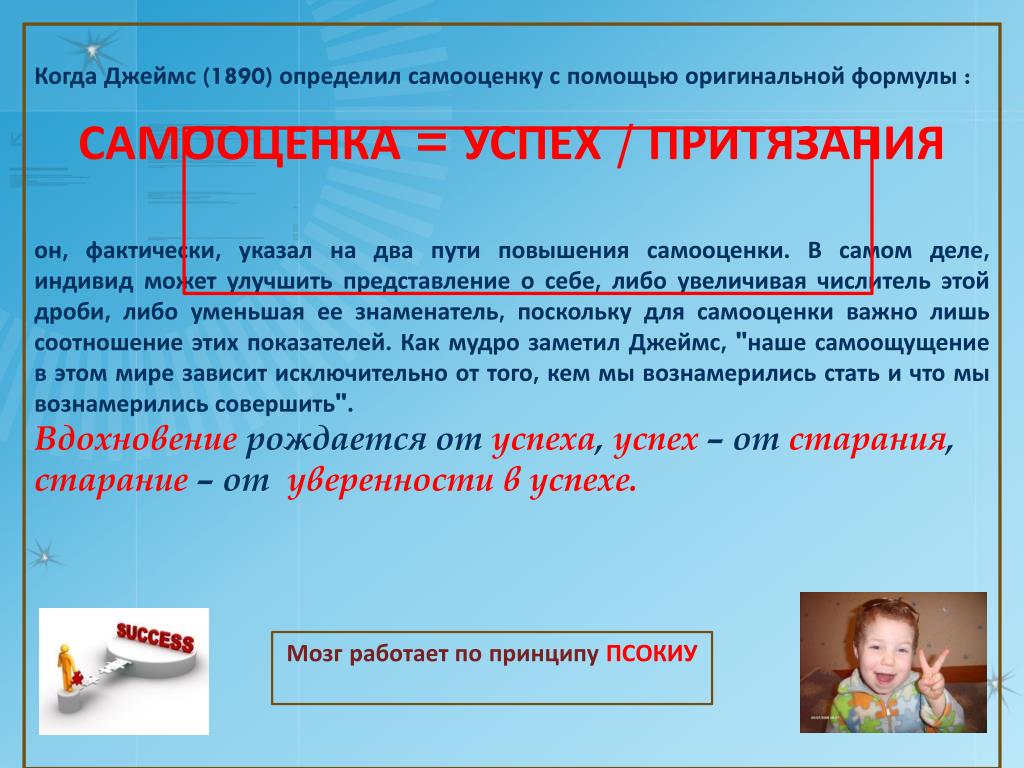 Когда Джеймс (1890) определил самооценку с помощью оригинальной формулы :

САМООЦЕНКА = УСПЕХ / ПРИТЯЗАНИЯ

он, фактически, указал на два пути повышения самооценки. В самом деле, индивид может улучшить представление о себе, либо увеличивая числитель этой дроби, либо уменьшая ее знаменатель, поскольку для самооценки важно лишь соотношение этих показателей. Как мудро заметил Джеймс, "наше самоощущение в этом мире зависит исключительно от того, кем мы вознамерились стать и что мы вознамерились совершить".

Вдохновение рождается от успеха, успех – от старания, старание – от уверенности в успехе.

SUCCESS

Мозг работает по принципу ПСОКИУ